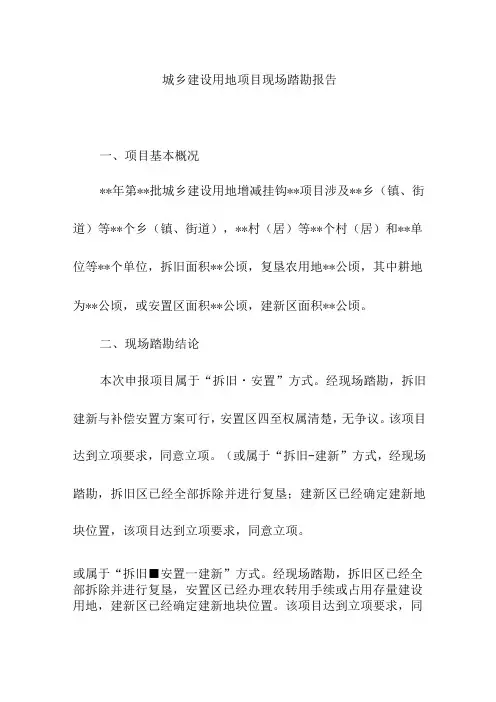 城乡建设用地项目现场踏勘报告

一、项目基本概况

**年第**批城乡建设用地增减挂钩**项目涉及**乡（镇、街道）等**个乡（镇、街道），**村（居）等**个村（居）和**单位等**个单位，拆旧面积**公顷，复垦农用地**公顷，其中耕地为**公顷，或安置区面积**公顷，建新区面积**公顷。

二、现场踏勘结论

本次申报项目属于“拆旧·安置”方式。经现场踏勘，拆旧建新与补偿安置方案可行，安置区四至权属清楚，无争议。该项目达到立项要求，同意立项。（或属于“拆旧-建新”方式，经现场踏勘，拆旧区已经全部拆除并进行复垦；建新区已经确定建新地块位置，该项目达到立项要求，同意立项。

或属于“拆旧■安置一建新”方式。经现场踏勘，拆旧区已经全部拆除并进行复垦，安置区已经办理农转用手续或占用存量建设用地，建新区已经确定建新地块位置。该项目达到立项要求，同